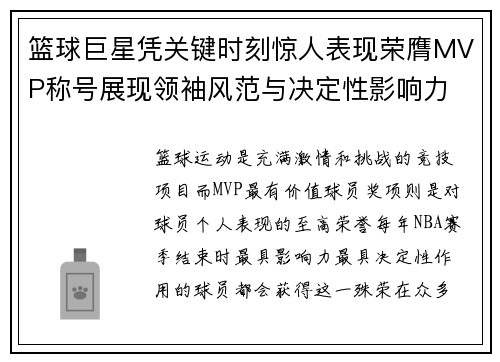 篮球巨星凭关键时刻惊人表现荣膺MVP称号展现领袖风范与决定性影响力

篮球运动是充满激情和挑战的竞技项目而MVP最有价值球员奖项则是对球员个人表现的至高荣誉每年NBA赛季结束时最具影响力最具决定性作用的球员都会获得这一殊荣在众多